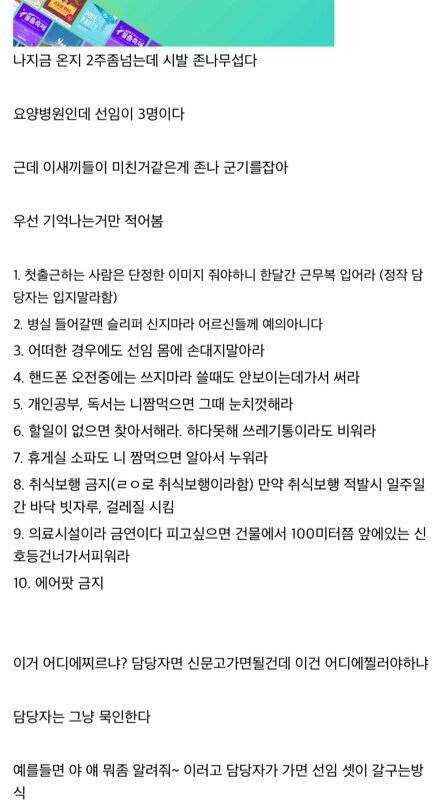 나지금 온지 2주좀넘는데 시발 존나무섭다

요양병원인데 선임이 3명이다

근데 이새끼들이 미친거같은게 존나 군기를잡아

우선 기억나는거만 적어봄

1. 첫출근하는 사람은 단정한 이미지 줘야하니 한달간 근무복 입어라 (정작 담당자는 입지말라함)
2. 병실 들어갈땐 슬리퍼 신지마라 어르신들께 예의아니다
3. 어떠한 경우에도 선임 몸에 손대지말아라
4. 핸드폰 오전중에는 쓰지마라 쓸때도 안보이는데가서 써라
5. 개인공부, 독서는 니짬먹으면 그때 눈치껏해라
6. 할일이 없으면 찾아서해라. 하다못해 쓰레기통이라도 비워라
7. 휴게실 소파도 니 짬먹으면 알아서 누워라
8. 취식보행 금지(ㄹㅇ로 취식보행이라함) 만약 취식보행 적발시 일주일간 바닥 빗자루, 걸레질 시킴
9. 의료시설이라 금연이다 피고싶으면 건물에서 100미터쯤 앞에있는 신호등건너가서피워라
10. 에어팟 금지

이거 어디에찌르냐? 담당자면 신문고가면될건데 이건 어디에찔러야하냐

담당자는 그냥 묵인한다

예를들면 야 얘 뭐좀 알려줘~ 이러고 담당자가 가면 선임 셋이 갈구는방식